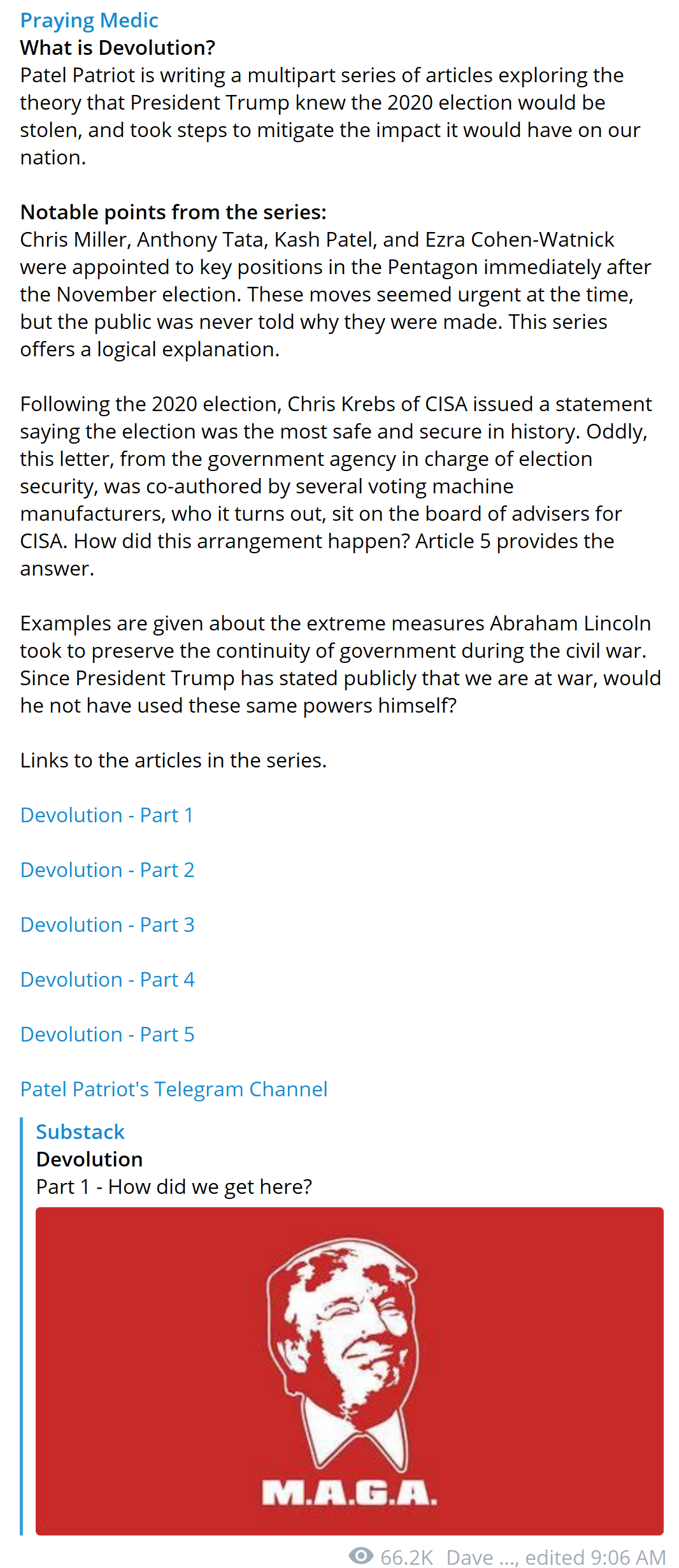 Praying Medic
What is Devolution?
Patel Patriot is writing a multipart series of articles exploring the theory that President Trump knew the 2020 election would be stolen, and took steps to mitigate the impact it would have on our nation.

Notable points from the series:
Chris Miller, Anthony Tata, Kash Patel, and Ezra Cohen-Watnick were appointed to key positions in the Pentagon immediately after the November election. These moves seemed urgent at the time, but the public was never told why they were made. This series offers a logical explanation.

Following the 2020 election, Chris Krebs of CISA issued a statement saying the election was the most safe and secure in history. Oddly, this letter, from the government agency in charge of election security, was co-authored by several voting machine manufacturers, who it turns out, sit on the board of advisers for CISA. How did this arrangement happen? Article 5 provides the answer.

Examples are given about the extreme measures Abraham Lincoln took to preserve the continuity of government during the civil war. Since President Trump has stated publicly that we are at war, would he not have used these same powers himself?

Links to the articles in the series.

Devolution - Part 1

Devolution - Part 2

Devolution - Part 3

Devolution - Part 4

Devolution - Part 5

Patel Patriot's Telegram Channel

Substack
Devolution
Part 1 - How did we get here?

M.A.G.A.

66.2K Dave ..., edited 9:06 AM